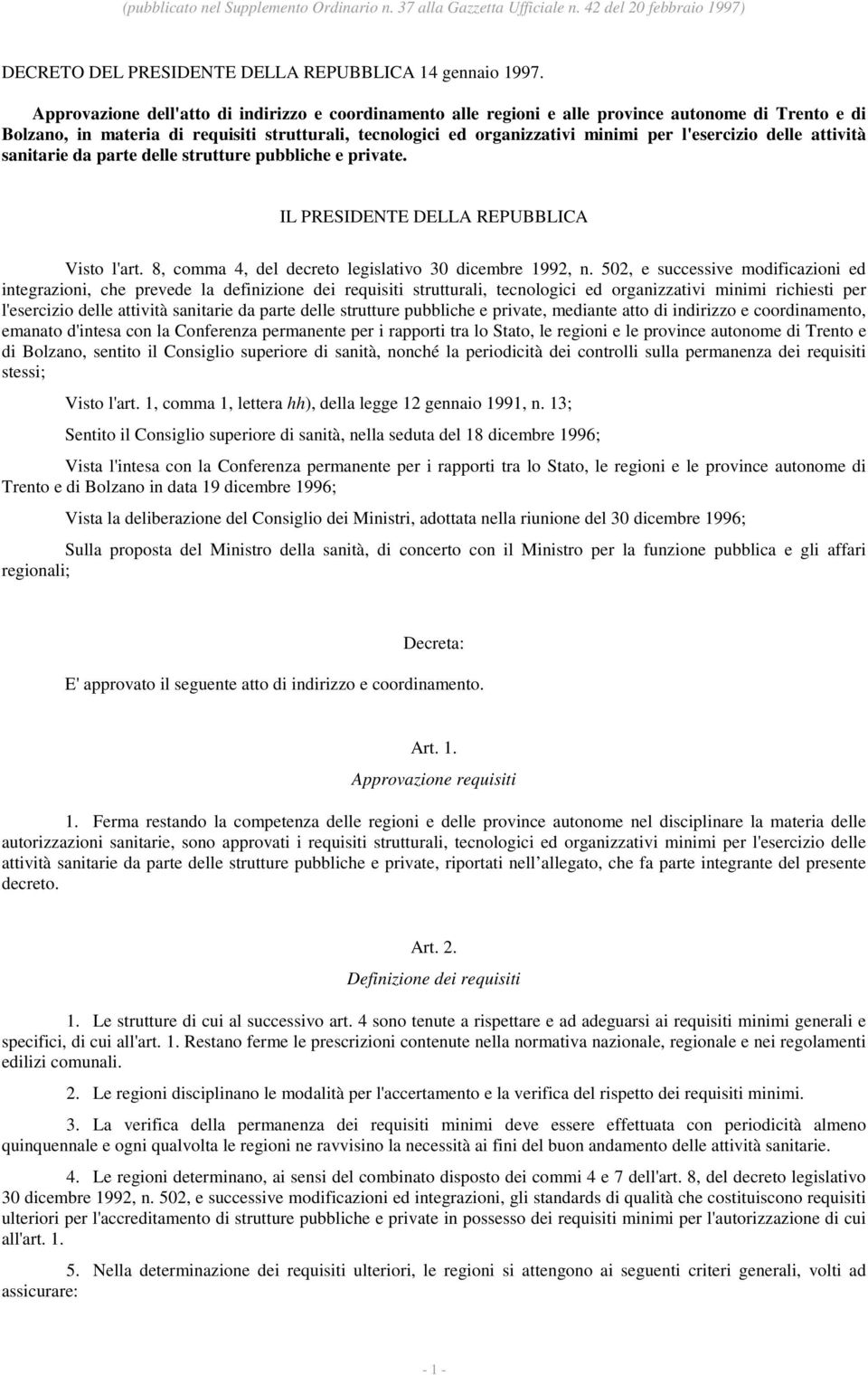 (pubblicato nel Supplemento Ordinario n. 37 alla Gazzetta Ufficiale n. 42 del 20 febbraio 1997)

DECRETO DEL PRESIDENTE DELLA REPUBBLICA 14 gennaio 1997.

Approvazione dell'atto di indirizzo e coordinamento alle regioni e alle province autonome di Trento e di Bolzano, in materia di requisiti strutturali, tecnologici ed organizzativi minimi per l'esercizio delle attività sanitarie da parte delle strutture pubbliche e private.

IL PRESIDENTE DELLA REPUBBLICA

Visto l'art. 8, comma 4, del decreto legislativo 30 dicembre 1992, n. 502, e successive modificazioni ed integrazioni, che prevede la definizione dei requisiti strutturali, tecnologici ed organizzativi minimi richiesti per l'esercizio delle attività sanitarie da parte delle strutture pubbliche e private, mediante atto di indirizzo e coordinamento, emanato d'intesa con la Conferenza permanente per i rapporti tra lo Stato, le regioni e le province autonome di Trento e di Bolzano, sentito il Consiglio superiore di sanità, nonché la periodicità dei controlli sulla permanenza dei requisiti stessi;

Visto l'art. 1, comma 1, lettera hh), della legge 12 gennaio 1991, n. 13;

Sentito il Consiglio superiore di sanità, nella seduta del 18 dicembre 1996;

Vista l'intesa con la Conferenza permanente per i rapporti tra lo Stato, le regioni e le province autonome di Trento e di Bolzano in data 19 dicembre 1996;

Vista la deliberazione del Consiglio dei Ministri, adottata nella riunione del 30 dicembre 1996;

Sulla proposta del Ministro della sanità, di concerto con il Ministro per la funzione pubblica e gli affari regionali;

Decreta:

E' approvato il seguente atto di indirizzo e coordinamento.

Art. 1.
Approvazione requisiti

1. Ferma restando la competenza delle regioni e delle province autonome nel disciplinare la materia delle autorizzazioni sanitarie, sono approvati i requisiti strutturali, tecnologici ed organizzativi minimi per l'esercizio delle attività sanitarie da parte delle strutture pubbliche e private, riportati nell'allegato, che fa parte integrante del presente decreto.

Art. 2.
Definizione dei requisiti

1. Le strutture di cui al successivo art. 4 sono tenute a rispettare e ad adeguarsi ai requisiti minimi generali e specifici, di cui all'art. 1. Restano ferme le prescrizioni contenute nella normativa nazionale, regionale e nei regolamenti edilizi comunali.

2. Le regioni disciplinano le modalità per l'accertamento e la verifica del rispetto dei requisiti minimi.

3. La verifica della permanenza dei requisiti minimi deve essere effettuata con periodicità almeno quinquennale e ogni qualvolta le regioni ne ravvisino la necessità ai fini del buon andamento delle attività sanitarie.

4. Le regioni determinano, ai sensi del combinato disposto dei commi 4 e 7 dell'art. 8, del decreto legislativo 30 dicembre 1992, n. 502, e successive modificazioni ed integrazioni, gli standards di qualità che costituiscono requisiti ulteriori per l'accreditamento di strutture pubbliche e private in possesso dei requisiti minimi per l'autorizzazione di cui all'art. 1.

5. Nella determinazione dei requisiti ulteriori, le regioni si attengono ai seguenti criteri generali, volti ad assicurare:

- 1 -